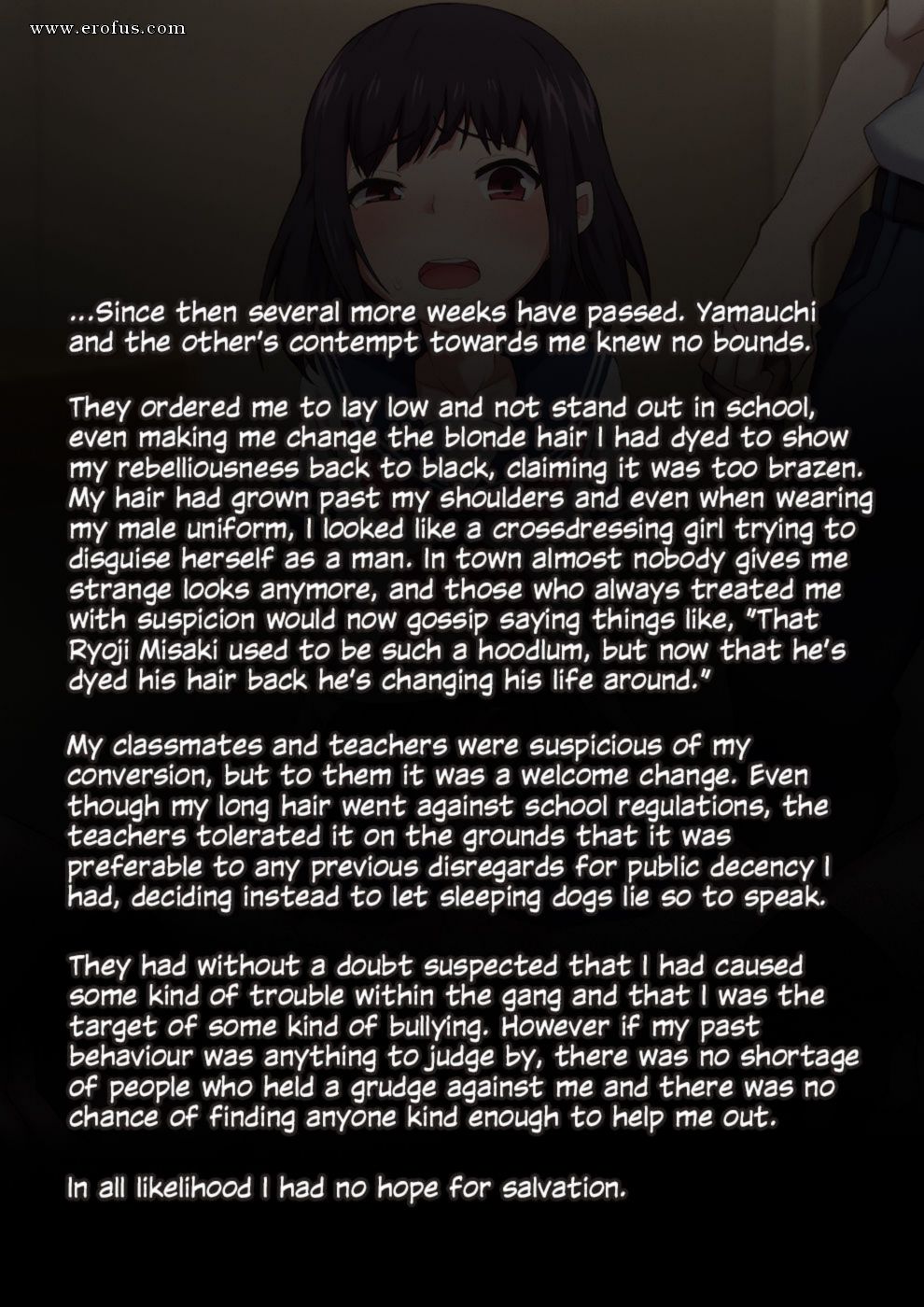 www.erofus.com

...Since then several more weeks have passed. Yamauchi and the other's contempt towards me knew no bounds.

They ordered me to lay low and not stand out in school, even making me change the blonde hair I had dyed to show my rebelliousness back to black, claiming it was too brazen. My hair had grown past my shoulders and even when wearing my male uniform, I looked like a crossdressing girl trying to disguise herself as a man. In town almost nobody gives me strange looks anymore, and those who always treated me with suspicion would now gossip saying things like, "That Ryoji Misaki used to be such a hoodlum, but now that he's dyed his hair back he's changing his life around."

My classmates and teachers were suspicious of my conversion, but to them it was a welcome change. Even though my long hair went against school regulations, the teachers tolerated it on the grounds that it was preferable to any previous disregards for public decency I had, deciding instead to let sleeping dogs lie so to speak.

They had without a doubt suspected that I had caused some kind of trouble within the gang and that I was the target of some kind of bullying. However if my past behaviour was anything to judge by, there was no shortage of people who held a grudge against me and there was no chance of finding anyone kind enough to help me out.

In all likelihood I had no hope for salvation.